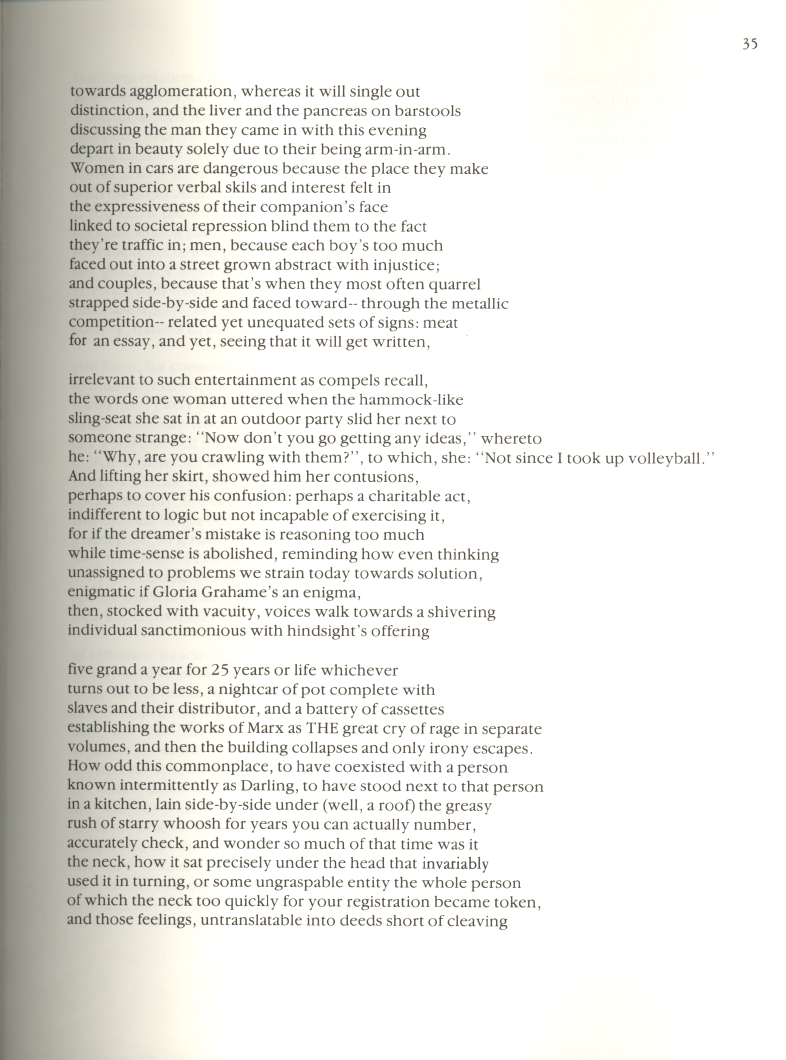 35

towards agglomeration, whereas it will single out
distinction, and the liver and the pancreas on barstools
discussing the man they came in with this evening
depart in beauty solely due to their being arm-in-arm.
Women in cars are dangerous because the place they make
out of superior verbal skils and interest felt in
the expressiveness of their companion's face
linked to societal repression blind them to the fact
they're traffic in; men, because each boy's too much
faced out into a street grown abstract with injustice;
and couples, because that's when they most often quarrel
strapped side-by-side and faced toward-- through the metallic
competition-- related yet unequated sets of signs: meat
for an essay, and yet, seeing that it will get written,

irrelevant to such entertainment as compels recall,
the words one woman uttered when the hammock-like
sling-seat she sat in at an outdoor party slid her next to
someone strange: "Now don't you go getting any ideas," whereto
he: "Why, are you crawling with them?", to which, she: "Not since I took up volleyball."
And lifting her skirt, showed him her contusions,
perhaps to cover his confusion: perhaps a charitable act,
indifferent to logic but not incapable of exercising it,
for if the dreamer's mistake is reasoning too much
while time-sense is abolished, reminding how even thinking
unassigned to problems we strain today towards solution,
enigmatic if Gloria Grahame's an enigma,
then, stocked with vacuity, voices walk towards a shivering
individual sanctimonious with hindsight's offering

five grand a year for 25 years or life whichever
turns out to be less, a nightcar of pot complete with
slaves and their distributor, and a battery of cassettes
establishing the works of Marx as THE great cry of rage in separate
volumes, and then the building collapses and only irony escapes.
How odd this commonplace, to have coexisted with a person
known intermittently as Darling, to have stood next to that person
in a kitchen, lain side-by-side under (well, a roof) the greasy
rush of starry whoosh for years you can actually number,
accurately check, and wonder so much of that time was it
the neck, how it sat precisely under the head that invariably
used it in turning, or some ungraspable entity the whole person
of which the neck too quickly for your registration became token,
and those feelings, untranslatable into deeds short of cleaving